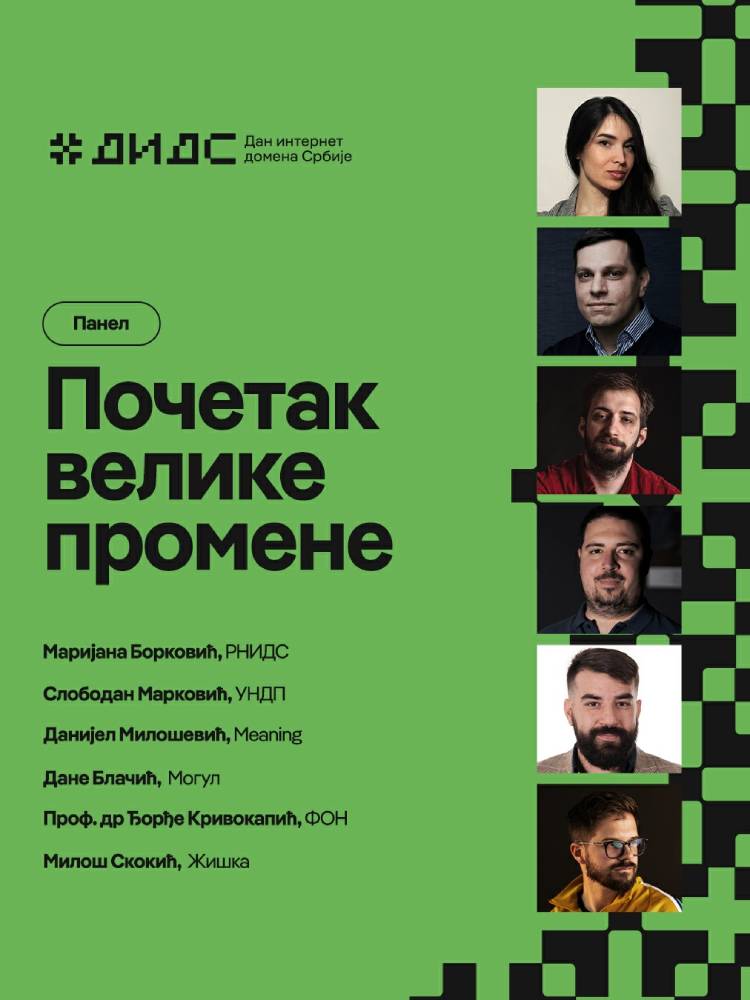 ДИДС Дан интернет домена Србије

Панел

Почетак велике промене

Маријана Борковић, РНИДС

Слободан Марковић, УНДП

Данијел Милошевић, Meaning

Дане Блачић, Могул

Проф. др Ђорђе Кривокапић, ФОН

Милош Скокић, Жишка